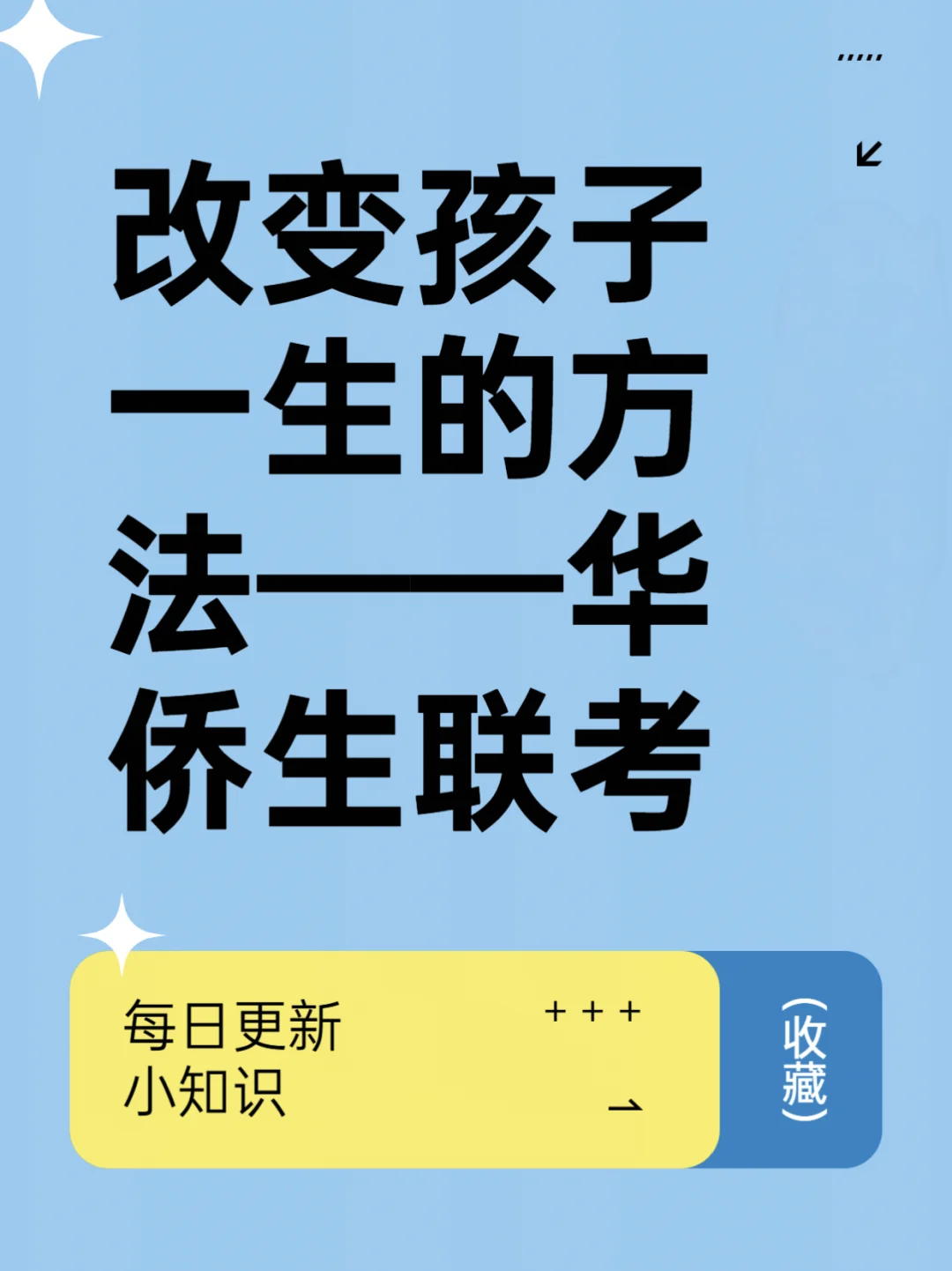 改变孩子一生的方法——华侨生联考

每日更新
小知识

+ + +

(收藏)